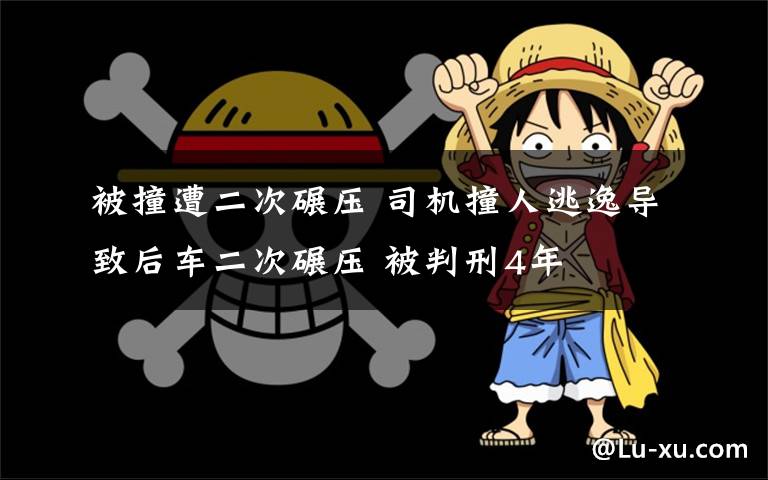 被撞遭二次碾压 司机撞人逃逸导致后车二次碾压 被判刑4年

@Lu-xu.com